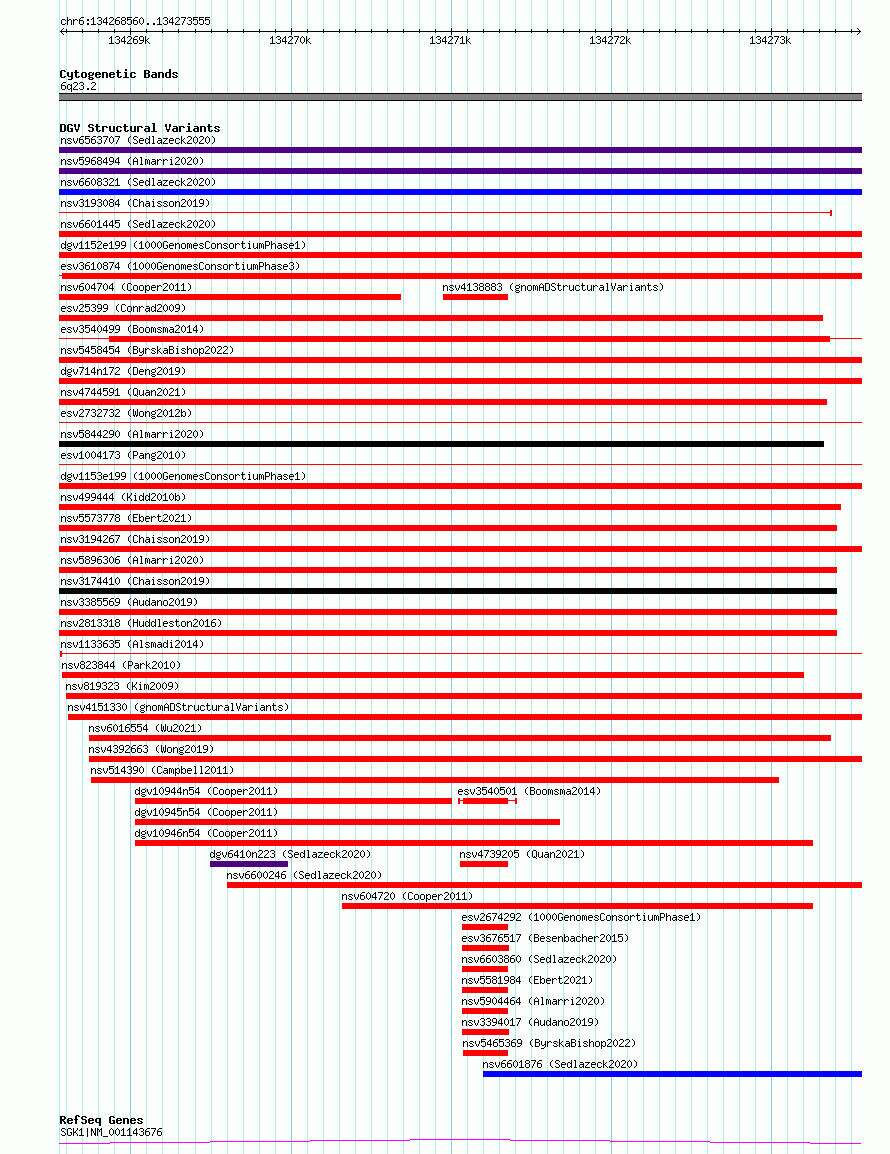 chr6:134268560..134273555

134269k 134270k 134271k 134272k 134273k

Cytogenetic Bands
6q23.2

DGV Structural Variants
nsv6563707 (Sedlazeck2020)
nsv5968494 (Almarri2020)
nsv6608321 (Sedlazeck2020)
nsv3193084 (Chaisson2019)
nsv6601445 (Sedlazeck2020)
dgv1152e199 (1000GenomesConsortiumPhase1)
esv3610874 (1000GenomesConsortiumPhase3)
nsv604704 (Cooper2011)
nsv4138883 (gnomADStructuralVariants)
esv25399 (Conrad2009)
esv3540499 (Boomsma2014)
nsv5458454 (ByrskaBishop2022)
dgv714n172 (Deng2019)
nsv4744591 (Quan2021)
esv2732732 (Wong2012b)
nsv5844290 (Almarri2020)
esv1004173 (Pang2010)
dgv1153e199 (1000GenomesConsortiumPhase1)
nsv499444 (Kidd2010b)
nsv5573778 (Ebert2021)
nsv3194267 (Chaisson2019)
nsv5896306 (Almarri2020)
nsv3174410 (Chaisson2019)
nsv3385569 (Audano2019)
nsv2813318 (Huddleston2016)
nsv1133635 (Alsmadi2014)
nsv823844 (Park2010)
nsv819323 (Kim2009)
nsv4151330 (gnomADStructuralVariants)
nsv6016554 (Wu2021)
nsv4392663 (Wong2019)
nsv514390 (Campbell2011)
dgv10944n54 (Cooper2011)
esv3540501 (Boomsma2014)
dgv10945n54 (Cooper2011)
dgv10946n54 (Cooper2011)
dgv6410n223 (Sedlazeck2020)
nsv4739205 (Quan2021)
nsv6600246 (Sedlazeck2020)
nsv604720 (Cooper2011)
esv2674292 (1000GenomesConsortiumPhase1)
esv3676517 (Besenbacher2015)
nsv6603860 (Sedlazeck2020)
nsv5581984 (Ebert2021)
nsv5904464 (Almarri2020)
nsv3394017 (Audano2019)
nsv5465369 (ByrskaBishop2022)
nsv6601876 (Sedlazeck2020)

RefSeq Genes
SGK1|NM_001143676